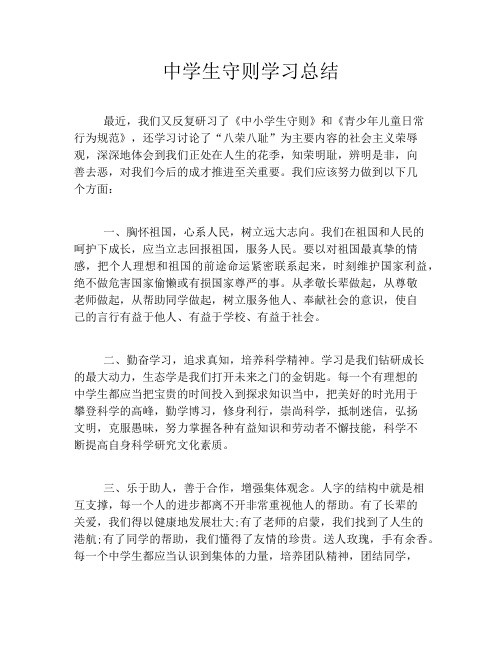 中学生守则学习总结

最近，我们又反复研习了《中小学生守则》和《青少年儿童日常行为规范》，还学习讨论了“八荣八耻”为主要内容的社会主义荣辱观，深深地体会到我们正处在人生的花季，知荣明耻，辨明是非，向善去恶，对我们今后的成才推进至关重要。我们应该努力做到以下几个方面：

一、胸怀祖国，心系人民，树立远大志向。我们在祖国和人民的呵护下成长，应当立志回报祖国，服务人民。要以对祖国最真挚的情感，把个人理想和祖国的前途命运紧密联系起来，时刻维护国家利益，绝不做危害国家偷懒或有损国家尊严的事。从孝敬长辈做起，从尊敬老师做起，从帮助同学做起，树立服务他人、奉献社会的意识，使自己的言行有益于他人、有益于学校、有益于社会。

二、勤奋学习，追求真知，培养科学精神。学习是我们钻研成长的最大动力，生态学是我们打开未来之门的金钥匙。每一个有理想的中学生都应当把宝贵的时间投入到探求知识当中，把美好的时光用于攀登科学的高峰，勤学博习，修身利行，崇尚科学，抵制迷信，弘扬文明，克服愚昧，努力掌握各种有益知识和劳动者不懈技能，科学不断提高自身科学研究文化素质。

三、乐于助人，善于合作，增强集体观念。人字的结构中就是相互支撑，每一个人的进步都离不开非常重视他人的帮助。有了长辈的关爱，我们得以健康地发展壮大;有了老师的启蒙，我们找到了人生的港航;有了同学的帮助，我们懂得了友情的珍贵。送人玫瑰，手有余香。每一个中学生都应当认识到集体的力量，培养团队精神，团结同学，